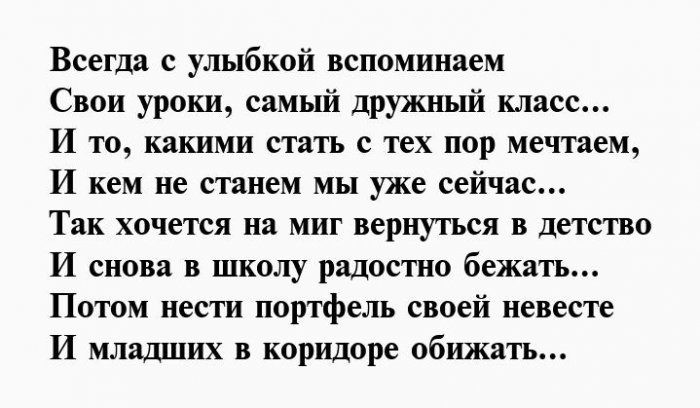 Всегда с улыбкой вспоминаем
Свои уроки, самый дружный класс...
И то, какими стать с тех пор мечтаем,
И кем не станем мы уже сейчас...
Так хочется на миг вернуться в детство
И снова в школу радостно бежать...
Потом нести портфель своей невесте
И младших в коридоре обижать...